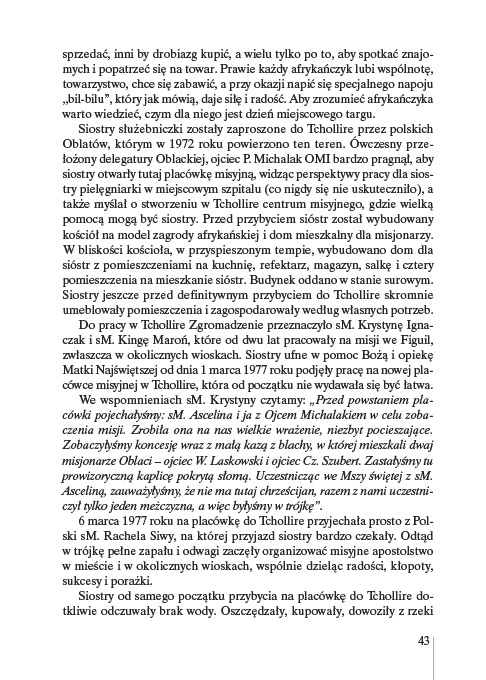 sprzedać, inni by drobiazg kupić, a wielu tylko po to, aby spotkać znajomych i popatrzeć się na towar. Prawie każdy afrykańczyk lubi wspólnotę, towarzystwo, chce się zabawić, a przy okazji napić się specjalnego napoju „bil-bilu", który jak mówią, daje siłę i radość. Aby zrozumieć afrykańczyka warto wiedzieć, czym dla niego jest dzień miejscowego targu.

Siostry służebniczki zostały zaproszone do Tchollire przez polskich Oblatów, którym w 1972 roku powierzono ten teren. Ówczesny przełożony delegatury Oblackiej, ojciec P. Michalak OMI bardzo pragnął, aby siostry otwarły tutaj placówkę misyjną, widząc perspektywy pracy dla siostry pielęgniarki w miejscowym szpitalu (co nigdy się nie uskuteczniło), a także myślał o stworzeniu w Tchollire centrum misyjnego, gdzie wielką pomocą mogą być siostry. Przed przybyciem sióstr został wybudowany kościół na model zagrody afrykańskiej i dom mieszkalny dla misjonarzy. W bliskości kościoła, w przyspieszonym tempie, wybudowano dom dla sióstr z pomieszczeniami na kuchnię, refektarz, magazyn, salkę i cztery pomieszczenia na mieszkanie sióstr. Budynek oddano w stanie surowym. Siostry jeszcze przed definitywnym przybyciem do Tchollire skromnie umeblowały pomieszczenia i zagospodarowały według własnych potrzeb.

Do pracy w Tchollire Zgromadzenie przeznaczyło sM. Krystynę Ignaczak i sM. Kingę Maroń, które od dwu lat pracowały na misji we Figuil, zwłaszcza w okolicznych wioskach. Siostry ufne w pomoc Bożą i opiekę Matki Najświętszej od dnia 1 marca 1977 roku podjęły pracę na nowej placówce misyjnej w Tchollire, która od początku nie wydawała się być łatwa.

We wspomnieniach sM. Krystyny czytamy: „Przed powstaniem placówki pojechałyśmy: sM. Ascelina i ja z Ojcem Michalakiem w celu zobaczenia misji. Zrobiła ona na nas wielkie wrażenie, niezbyt pocieszające. Zobaczyłyśmy koncesję wraz z małą kazą z blachy, w której mieszkali dwaj misjonarze Oblaci – ojciec W. Laskowski i ojciec Cz. Szubert. Zastałyśmy tu prowizoryczną kaplicę pokrytą słomą. Uczestnicząc we Mszy świętej z sM. Asceliną, zauważyłyśmy, że nie ma tutaj chrześcijan, razem z nami uczestniczył tylko jeden mężczyzna, a więc byłyśmy w trójkę".

6 marca 1977 roku na placówkę do Tchollire przyjechała prosto z Polski sM. Rachela Siwy, na której przyjazd siostry bardzo czekały. Odtąd w trójkę pełne zapału i odwagi zaczęły organizować misyjne apostolstwo w mieście i w okolicznych wioskach, wspólnie dzieląc radości, kłopoty, sukcesy i porażki.

Siostry od samego początku przybycia na placówkę do Tchollire dotkliwie odczuwały brak wody. Oszczędzały, kupowały, dowoziły z rzeki

43